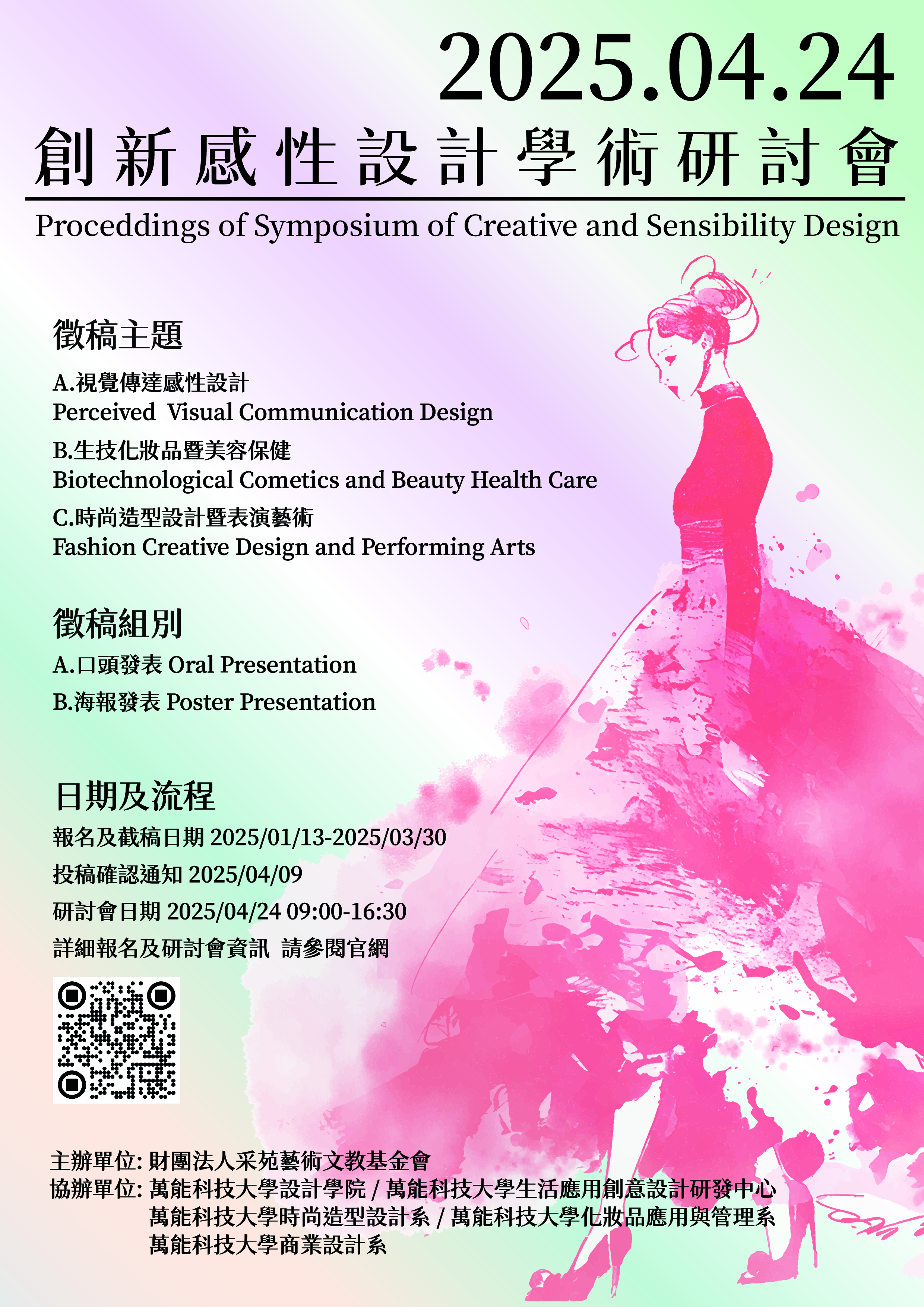 2025.04.24

創新感性設計學術研討會

Proceddings of Symposium of Creative and Sensibility Design

徵稿主題

A.視覺傳達感性設計
Perceived Visual Communication Design

B.生技化妝品暨美容保健
Biotechnological Cometics and Beauty Health Care

C.時尚造型設計暨表演藝術
Fashion Creative Design and Performing Arts

徵稿組別

A.口頭發表 Oral Presentation

B.海報發表 Poster Presentation

日期及流程

報名及截稿日期 2025/01/13-2025/03/30

投稿確認通知 2025/04/09

研討會日期 2025/04/24 09:00-16:30

詳細報名及研討會資訊 請參閱官網

主辦單位: 財團法人采苑藝術文教基金會
協辦單位: 萬能科技大學設計學院 / 萬能科技大學生活應用創意設計研發中心
萬能科技大學時尚造型設計系 / 萬能科技大學化妝品應用與管理系
萬能科技大學商業設計系